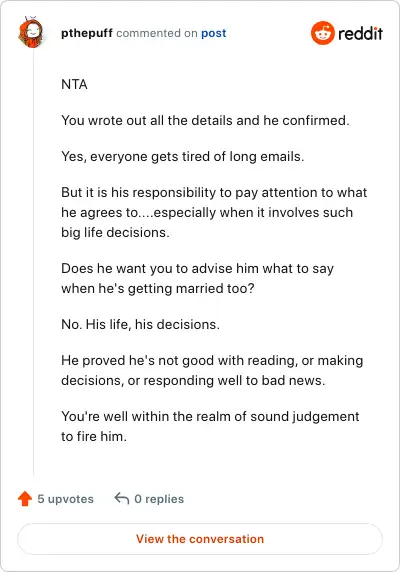 pthepuff commented on post

reddit

NTA

You wrote out all the details and he confirmed.

Yes, everyone gets tired of long emails.

But it is his responsibility to pay attention to what he agrees to....especially when it involves such big life decisions.

Does he want you to advise him what to say when he's getting married too?

No. His life, his decisions.

He proved he's not good with reading, or making decisions, or responding well to bad news.

You're well within the realm of sound judgement to fire him.

5 upvotes

0 replies

View the conversation